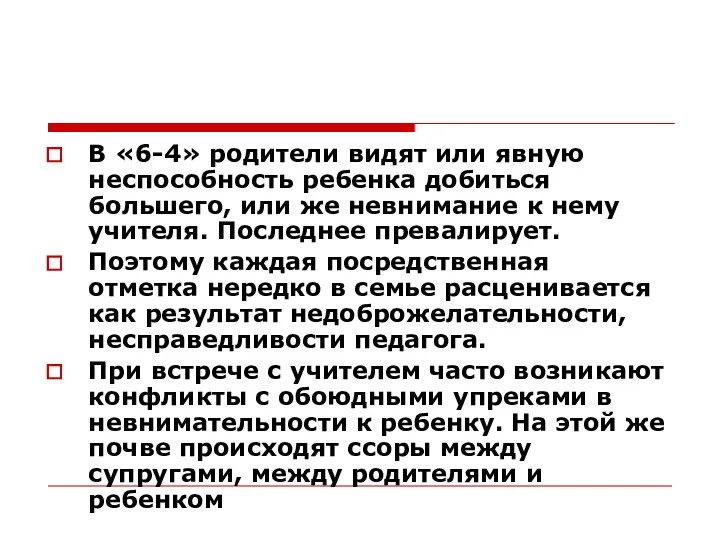 В «6-4» родители видят или явную неспособность ребенка добиться большего, или же невнимание к нему учителя. Последнее превалирует.

Поэтому каждая посредственная отметка нередко в семье расценивается как результат недоброжелательности, несправедливости педагога.

При встрече с учителем часто возникают конфликты с обоюдными упреками в невнимательности к ребенку. На этой же почве происходят ссоры между супругами, между родителями и ребенком